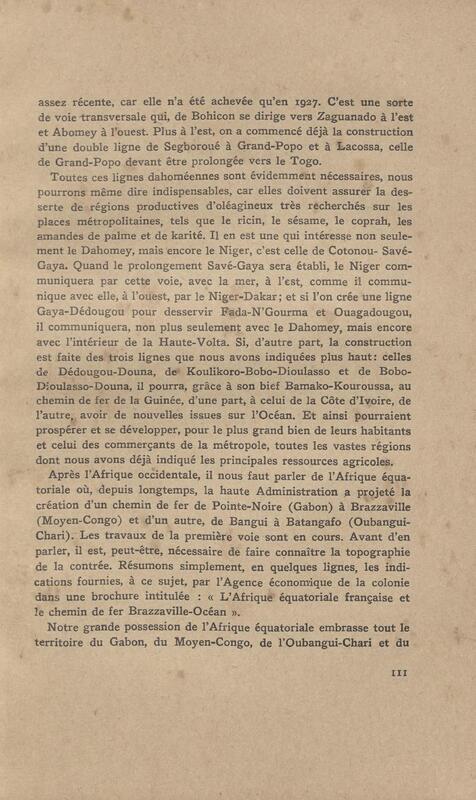 assez récente, car elle n'a été achevée qu'en 1927. C'est une sorte de voie transversale qui, de Bohicon se dirige vers Zaguanado à l'est et Abomey à l'ouest. Plus à l'est, on a commencé déjà la construction d'une double ligne de Segboroué à Grand-Popo et à Lacossa, celle de Grand-Popo devant être prolongée vers le Togo.

Toutes ces lignes dahoméennes sont évidemment nécessaires, nous pourrons même dire indispensables, car elles doivent assurer la desserte de régions productives d'oléagineux très recherchés sur les places métropolitaines, tels que le ricin, le sésame, le coprah, les amandes de palme et de karité. Il en est une qui intéresse non seulement le Dahomey, mais encore le Niger, c'est celle de Cotonou- Savé-Gaya. Quand le prolongement Savé-Gaya sera établi, le Niger communiquera par cette voie, avec la mer, à l'est, comme il communique avec elle, à l'ouest, par le Niger-Dakar; et si l'on crée une ligne Gaya-Dédougou pour desservir Fada-N'Gourma et Ouagadougou, il communiquera, non plus seulement avec le Dahomey, mais encore avec l'intérieur de la Haute-Volta. Si, d'autre part, la construction est faite des trois lignes que nous avons indiquées plus haut: celles de Dédougou-Douna, de Koulikoro-Bobo-Dioulasso et de Bobo-Dioulasso-Douna, il pourra, grâce à son bief Bamako-Kouroussa, au chemin de fer de la Guinée, d'une part, à celui de la Côte d'Ivoire, de l'autre, avoir de nouvelles issues sur l'Océan. Et ainsi pourraient prospérer et se développer, pour le plus grand bien de leurs habitants et celui des commerçants de la métropole, toutes les vastes régions dont nous avons déjà indiqué les principales ressources agricoles.

Après l'Afrique occidentale, il nous faut parler de l'Afrique équatoriale où, depuis longtemps, la haute Administration a projeté la création d'un chemin de fer de Pointe-Noire (Gabon) à Brazzaville (Moyen-Congo) et d'un autre, de Bangui à Batangafo (Oubangui-Chari). Les travaux de la première voie sont en cours. Avant d'en parler, il est, peut-être, nécessaire de faire connaître la topographie de la contrée. Résumons simplement, en quelques lignes, les indications fournies, à ce sujet, par l'Agence économique de la colonie dans une brochure intitulée : « L'Afrique équatoriale française et le chemin de fer Brazzaville-Océan ».

Notre grande possession de l'Afrique équatoriale embrasse tout le territoire du Gabon, du Moyen-Congo, de l'Oubangui-Chari et du

III